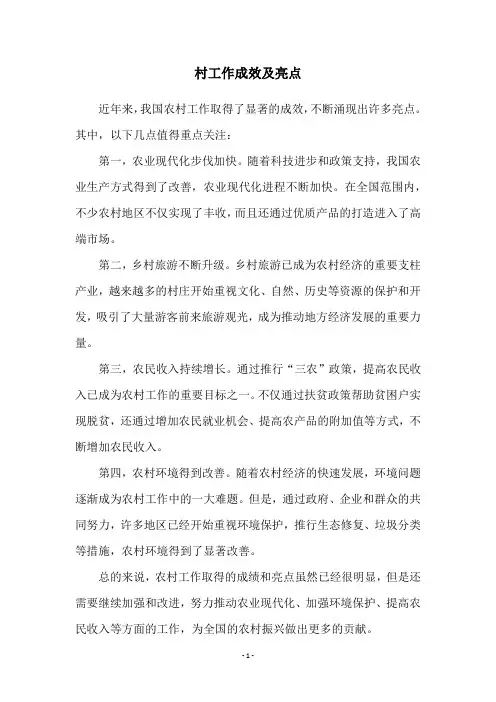 村工作成效及亮点

近年来，我国农村工作取得了显著的成效，不断涌现出许多亮点。其中，以下几点值得重点关注：

第一，农业现代化步伐加快。随着科技进步和政策支持，我国农业生产方式得到了改善，农业现代化进程不断加快。在全国范围内，不少农村地区不仅实现了丰收，而且还通过优质产品的打造进入了高端市场。

第二，乡村旅游不断升级。乡村旅游已成为农村经济的重要支柱产业，越来越多的村庄开始重视文化、自然、历史等资源的保护和开发，吸引了大量游客前来旅游观光，成为推动地方经济发展的重要力量。

第三，农民收入持续增长。通过推行“三农”政策，提高农民收入已成为农村工作的重要目标之一。不仅通过扶贫政策帮助贫困户实现脱贫，还通过增加农民就业机会、提高农产品的附加值等方式，不断增加农民收入。

第四，农村环境得到改善。随着农村经济的快速发展，环境问题逐渐成为农村工作中的一大难题。但是，通过政府、企业和群众的共同努力，许多地区已经开始重视环境保护，推行生态修复、垃圾分类等措施，农村环境得到了显著改善。

总的来说，农村工作取得的成绩和亮点虽然已经很明显，但是还需要继续加强和改进，努力推动农业现代化、加强环境保护、提高农民收入等方面的工作，为全国的农村振兴做出更多的贡献。

- 1 -